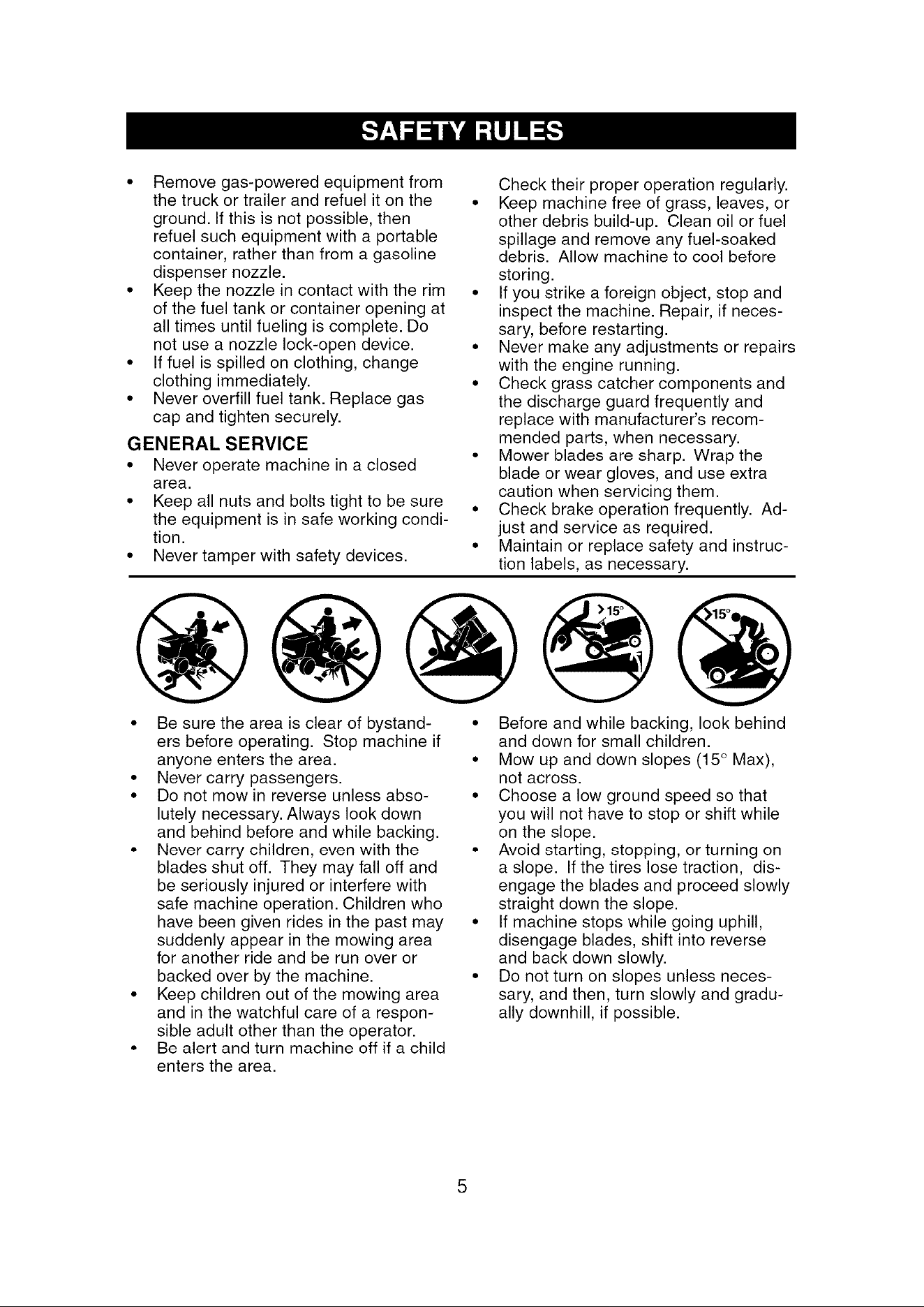 SAFETY RULES

• Remove gas-powered equipment from the truck or trailer and refuel it on the ground. If this is not possible, then refuel such equipment with a portable container, rather than from a gasoline dispenser nozzle.
• Keep the nozzle in contact with the rim of the fuel tank or container opening at all times until fueling is complete. Do not use a nozzle lock-open device.
• If fuel is spilled on clothing, change clothing immediately.
• Never overfill fuel tank. Replace gas cap and tighten securely.

GENERAL SERVICE
• Never operate machine in a closed area.
• Keep all nuts and bolts tight to be sure the equipment is in safe working condition.
• Never tamper with safety devices. Check their proper operation regularly.
• Keep machine free of grass, leaves, or other debris build-up. Clean oil or fuel spillage and remove any fuel-soaked debris. Allow machine to cool before storing.
• If you strike a foreign object, stop and inspect the machine. Repair, if necessary, before restarting.
• Never make any adjustments or repairs with the engine running.
• Check grass catcher components and the discharge guard frequently and replace with manufacturer's recommended parts, when necessary.
• Mower blades are sharp. Wrap the blade or wear gloves, and use extra caution when servicing them.
• Check brake operation frequently. Adjust and service as required.
• Maintain or replace safety and instruction labels, as necessary.

>15°
>15°

• Be sure the area is clear of bystanders before operating. Stop machine if anyone enters the area.
• Never carry passengers.
• Do not mow in reverse unless absolutely necessary. Always look down and behind before and while backing.
• Never carry children, even with the blades shut off. They may fall off and be seriously injured or interfere with safe machine operation. Children who have been given rides in the past may suddenly appear in the mowing area for another ride and be run over or backed over by the machine.
• Keep children out of the mowing area and in the watchful care of a responsible adult other than the operator.
• Be alert and turn machine off if a child enters the area.
• Before and while backing, look behind and down for small children.
• Mow up and down slopes (15° Max), not across.
• Choose a low ground speed so that you will not have to stop or shift while on the slope.
• Avoid starting, stopping, or turning on a slope. If the tires lose traction, disengage the blades and proceed slowly straight down the slope.
• If machine stops while going uphill, disengage blades, shift into reverse and back down slowly.
• Do not turn on slopes unless necessary, and then, turn slowly and gradually downhill, if possible.

5